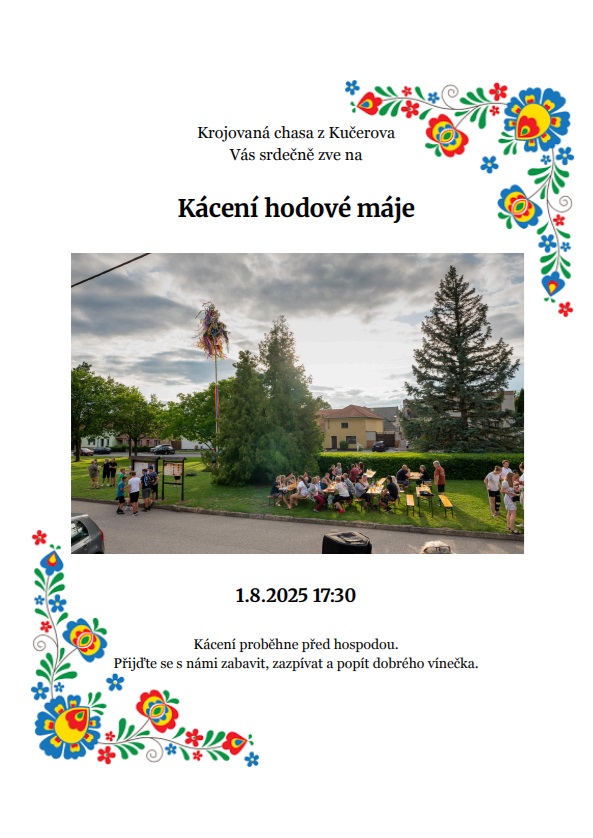 Krojovaná chasa z Kučerova
Vás srdečně zve na

Kácení hodové máje

1.8.2025 17:30

Kácení proběhne před hospodou.
Přijďte se s námi zabavit, zazpívat a popít dobrého vínečka.